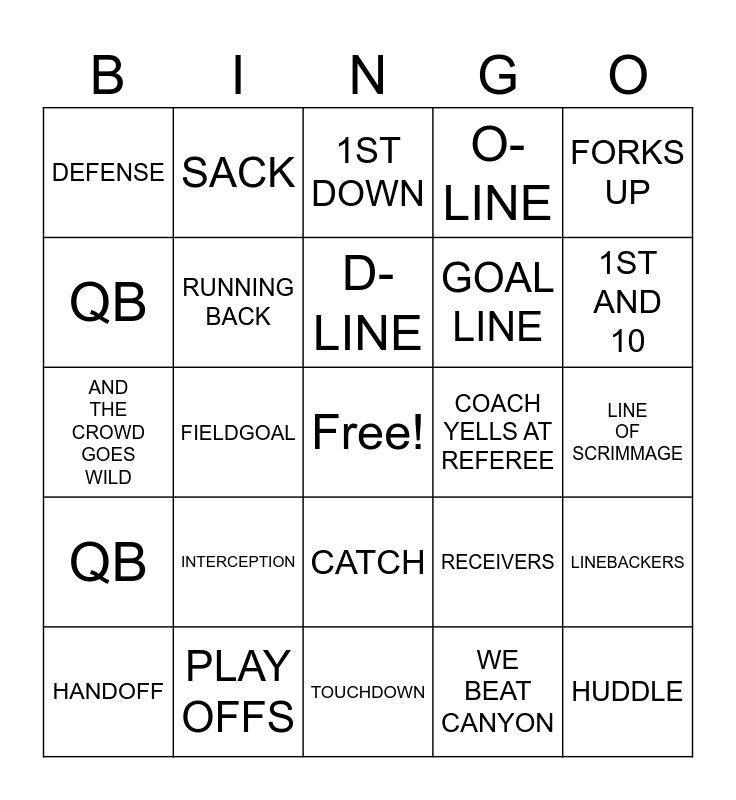 | B | I | N | G | O |
|---|---|---|---|---|
| DEFENSE | SACK | 1ST DOWN | O-LINE | FORKS UP |
| QB | RUNNING BACK | D-LINE | GOAL LINE | 1ST AND 10 |
| AND THE CROWD GOES WILD | FIELDGOAL | Free! | COACH YELLS AT REFEREE | LINE OF SCRIMMAGE |
| QB | INTERCEPTION | CATCH | RECEIVERS | LINEBACKERS |
| HANDOFF | PLAY OFFS | TOUCHDOWN | WE BEAT CANYON | HUDDLE |